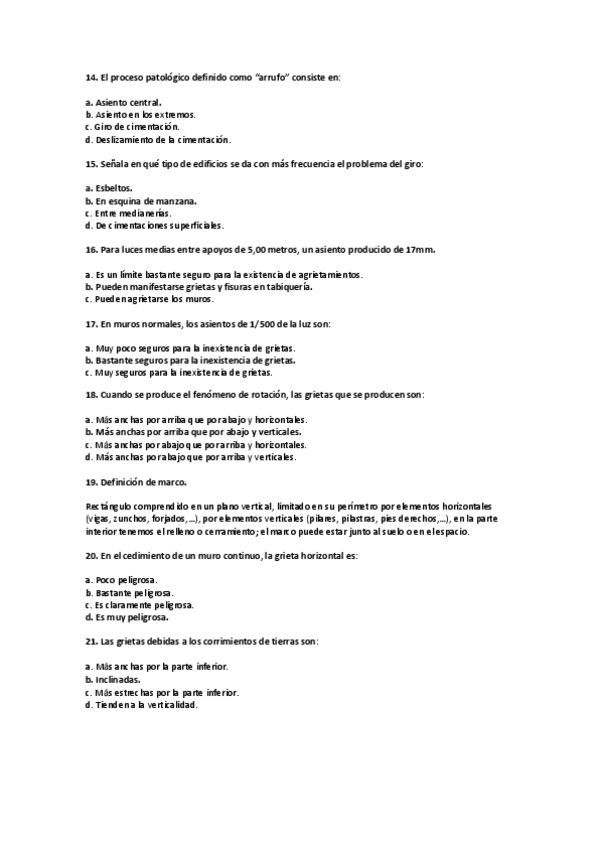 14. El proceso patológico definido como "arrufo" consiste en:

a. Asiento central.
b. Asiento en los extremos.
c. Giro de cimentación.
d. Deslizamiento de la cimentación.

15. Señala en qué tipo de edificios se da con más frecuencia el problema del giro:

a. Esbeltos.
b. En esquina de manzana.
c. Entre medianerías.
d. De cimentaciones superficiales.

16. Para luces medias entre apoyos de 5,00 metros, un asiento producido de 17mm.

a. Es un límite bastante seguro para la existencia de agrietamientos.
b. Pueden manifestarse grietas y fisuras en tabiquería.
c. Pueden agrietarse los muros.

17. En muros normales, los asientos de 1/500 de la luz son:

a. Muy poco seguros para la inexistencia de grietas.
b. Bastante seguros para la inexistencia de grietas.
c. Muy seguros para la inexistencia de grietas.

18. Cuando se produce el fenómeno de rotación, las grietas que se producen son:

a. Más anchas por arriba que por abajo y horizontales.
b. Más anchas por arriba que por abajo y verticales.
c. Más anchas por abajo que por arriba y horizontales.
d. Más anchas por abajo que por arriba y verticales.

19. Definición de marco.

Rectángulo comprendido en un plano vertical, limitado en su perímetro por elementos horizontales (vigas, zunchos, forjados,...), por elementos verticales (pilares, pilastras, pies derechos,...), en la parte interior tenemos el relleno o cerramiento; el marco puede estar junto al suelo o en el espacio.

20. En el cedimiento de un muro continuo, la grieta horizontal es:

a. Poco peligrosa.
b. Bastante peligrosa.
c. Es claramente peligrosa.
d. Es muy peligrosa.

21. Las grietas debidas a los corrimientos de tierras son:

a. Más anchas por la parte inferior.
b. Inclinadas.
c. Más estrechas por la parte inferior.
d. Tienden a la verticalidad.